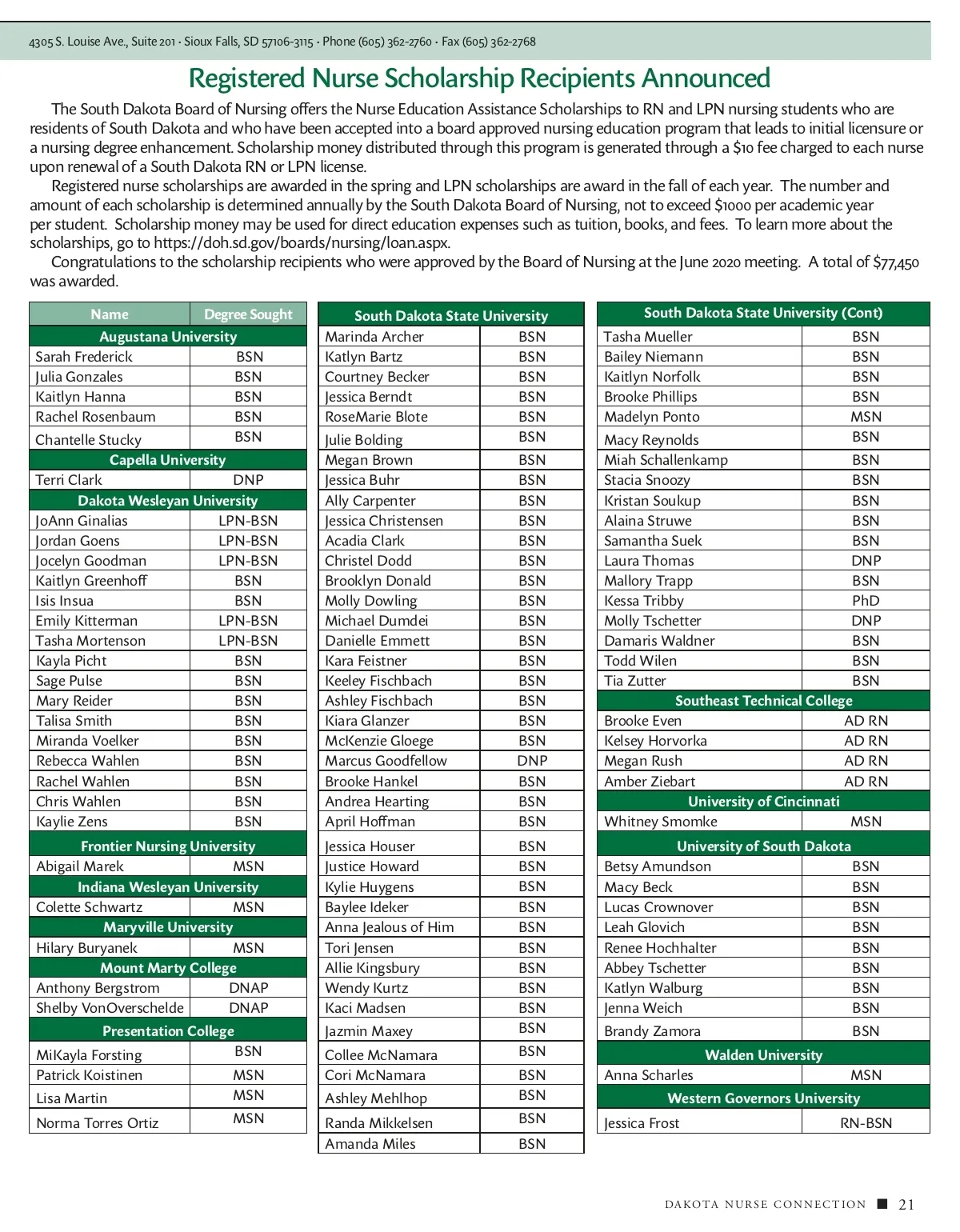 4305 S. Louise Ave., Suite 201 · Sioux Falls, SD 57106-3115 · Phone (605) 362-2760 · Fax (605) 362-2768

Registered Nurse Scholarship Recipients Announced

The South Dakota Board of Nursing offers the Nurse Education Assistance Scholarships to RN and LPN nursing students who are residents of South Dakota and who have been accepted into a board approved nursing education program that leads to initial licensure or a nursing degree enhancement. Scholarship money distributed through this program is generated through a $10 fee charged to each nurse upon renewal of a South Dakota RN or LPN license.

Registered nurse scholarships are awarded in the spring and LPN scholarships are award in the fall of each year. The number and amount of each scholarship is determined annually by the South Dakota Board of Nursing, not to exceed $1000 per academic year per student. Scholarship money may be used for direct education expenses such as tuition, books, and fees. To learn more about the scholarships, go to https://doh.sd.gov/boards/nursing/loan.aspx.

Congratulations to the scholarship recipients who were approved by the Board of Nursing at the June 2020 meeting. A total of $77,450 was awarded.

| Name | Degree Sought |
|---|---|
| Augustana University | |
| Sarah Frederick | BSN |
| Julia Gonzales | BSN |
| Kaitlyn Hanna | BSN |
| Rachel Rosenbaum | BSN |
| Chantelle Stucky | BSN |
| Capella University | |
| Terri Clark | DNP |
| Dakota Wesleyan University | |
| JoAnn Ginalias | LPN-BSN |
| Jordan Goens | LPN-BSN |
| Jocelyn Goodman | LPN-BSN |
| Kaitlyn Greenhoff | BSN |
| Isis Insua | BSN |
| Emily Kitterman | LPN-BSN |
| Tasha Mortenson | LPN-BSN |
| Kayla Picht | BSN |
| Sage Pulse | BSN |
| Mary Reider | BSN |
| Talisa Smith | BSN |
| Miranda Voelker | BSN |
| Rebecca Wahlen | BSN |
| Rachel Wahlen | BSN |
| Chris Wahlen | BSN |
| Kaylie Zens | BSN |
| Frontier Nursing University | |
| Abigail Marek | MSN |
| Indiana Wesleyan University | |
| Colette Schwartz | MSN |
| Maryville University | |
| Hilary Buryanek | MSN |
| Mount Marty College | |
| Anthony Bergstrom | DNAP |
| Shelby VonOverschelde | DNAP |
| Presentation College | |
| MiKayla Forsting | BSN |
| Patrick Koistinen | MSN |
| Lisa Martin | MSN |
| Norma Torres Ortiz | MSN |

| South Dakota State University | |
|---|---|
| Marinda Archer | BSN |
| Katlyn Bartz | BSN |
| Courtney Becker | BSN |
| Jessica Berndt | BSN |
| RoseMarie Blote | BSN |
| Julie Bolding | BSN |
| Megan Brown | BSN |
| Jessica Buhr | BSN |
| Ally Carpenter | BSN |
| Jessica Christensen | BSN |
| Acadia Clark | BSN |
| Christel Dodd | BSN |
| Brooklyn Donald | BSN |
| Molly Dowling | BSN |
| Michael Dumdei | BSN |
| Danielle Emmett | BSN |
| Kara Feistner | BSN |
| Keeley Fischbach | BSN |
| Ashley Fischbach | BSN |
| Kiara Glanzer | BSN |
| McKenzie Gloege | BSN |
| Marcus Goodfellow | DNP |
| Brooke Hankel | BSN |
| Andrea Hearting | BSN |
| April Hoffman | BSN |
| Jessica Houser | BSN |
| Justice Howard | BSN |
| Kylie Huygens | BSN |
| Baylee Ideker | BSN |
| Anna Jealous of Him | BSN |
| Tori Jensen | BSN |
| Allie Kingsbury | BSN |
| Wendy Kurtz | BSN |
| Kaci Madsen | BSN |
| Jazmin Maxey | BSN |
| Collee McNamara | BSN |
| Cori McNamara | BSN |
| Ashley Mehlhop | BSN |
| Randa Mikkelsen | BSN |
| Amanda Miles | BSN |

| South Dakota State University (Cont) | |
|---|---|
| Tasha Mueller | BSN |
| Bailey Niemann | BSN |
| Kaitlyn Norfolk | BSN |
| Brooke Phillips | BSN |
| Madelyn Ponto | MSN |
| Macy Reynolds | BSN |
| Miah Schallenkamp | BSN |
| Stacia Snoozy | BSN |
| Kristan Soukup | BSN |
| Alaina Struwe | BSN |
| Samantha Suek | BSN |
| Laura Thomas | DNP |
| Mallory Trapp | BSN |
| Kessa Tribby | PhD |
| Molly Tschetter | DNP |
| Damaris Waldner | BSN |
| Todd Wilen | BSN |
| Tia Zutter | BSN |
| Southeast Technical College | |
| Brooke Even | AD RN |
| Kelsey Horvorka | AD RN |
| Megan Rush | AD RN |
| Amber Ziebart | AD RN |
| University of Cincinnati | |
| Whitney Smomke | MSN |
| University of South Dakota | |
| Betsy Amundson | BSN |
| Macy Beck | BSN |
| Lucas Crownover | BSN |
| Leah Glovich | BSN |
| Renee Hochhalter | BSN |
| Abbey Tschetter | BSN |
| Katlyn Walburg | BSN |
| Jenna Weich | BSN |
| Brandy Zamora | BSN |
| Walden University | |
| Anna Scharles | MSN |
| Western Governors University | |
| Jessica Frost | RN-BSN |

DAKOTA NURSE CONNECTION ■ 21